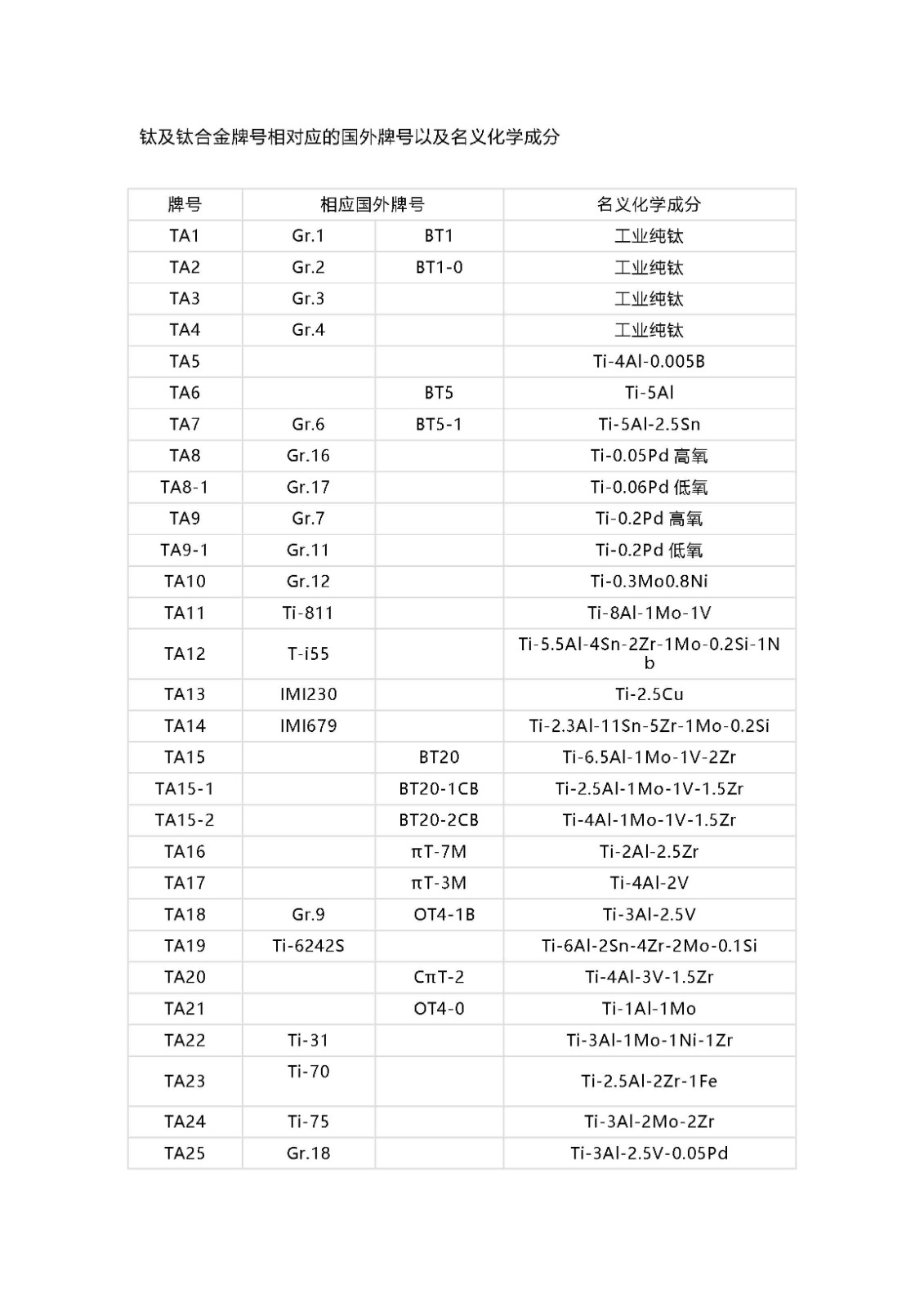 钛及钛合金牌号相对应的国外牌号以及名义化学成分

| 牌号 | 相应国外牌号 | | 名义化学成分 |
|---|---|---|---|
| TA1 | Gr.1 | BT1 | 工业纯钛 |
| TA2 | Gr.2 | BT1-0 | 工业纯钛 |
| TA3 | Gr.3 | | 工业纯钛 |
| TA4 | Gr.4 | | 工业纯钛 |
| TA5 | | | Ti-4Al-0.005B |
| TA6 | | BT5 | Ti-5Al |
| TA7 | Gr.6 | BT5-1 | Ti-5Al-2.5Sn |
| TA8 | Gr.16 | | Ti-0.05Pd 高氧 |
| TA8-1 | Gr.17 | | Ti-0.06Pd 低氧 |
| TA9 | Gr.7 | | Ti-0.2Pd 高氧 |
| TA9-1 | Gr.11 | | Ti-0.2Pd 低氧 |
| TA10 | Gr.12 | | Ti-0.3Mo0.8Ni |
| TA11 | Ti-811 | | Ti-8Al-1Mo-1V |
| TA12 | T-i55 | | Ti-5.5Al-4Sn-2Zr-1Mo-0.2Si-1Nb |
| TA13 | IMI230 | | Ti-2.5Cu |
| TA14 | IMI679 | | Ti-2.3Al-11Sn-5Zr-1Mo-0.2Si |
| TA15 | | BT20 | Ti-6.5Al-1Mo-1V-2Zr |
| TA15-1 | | BT20-1CB | Ti-2.5Al-1Mo-1V-1.5Zr |
| TA15-2 | | BT20-2CB | Ti-4Al-1Mo-1V-1.5Zr |
| TA16 | | πT-7M | Ti-2Al-2.5Zr |
| TA17 | | πT-3M | Ti-4Al-2V |
| TA18 | Gr.9 | OT4-1B | Ti-3Al-2.5V |
| TA19 | Ti-6242S | | Ti-6Al-2Sn-4Zr-2Mo-0.1Si |
| TA20 | | CπT-2 | Ti-4Al-3V-1.5Zr |
| TA21 | | OT4-0 | Ti-1Al-1Mo |
| TA22 | Ti-31 | | Ti-3Al-1Mo-1Ni-1Zr |
| TA23 | Ti-70 | | Ti-2.5Al-2Zr-1Fe |
| TA24 | Ti-75 | | Ti-3Al-2Mo-2Zr |
| TA25 | Gr.18 | | Ti-3Al-2.5V-0.05Pd |